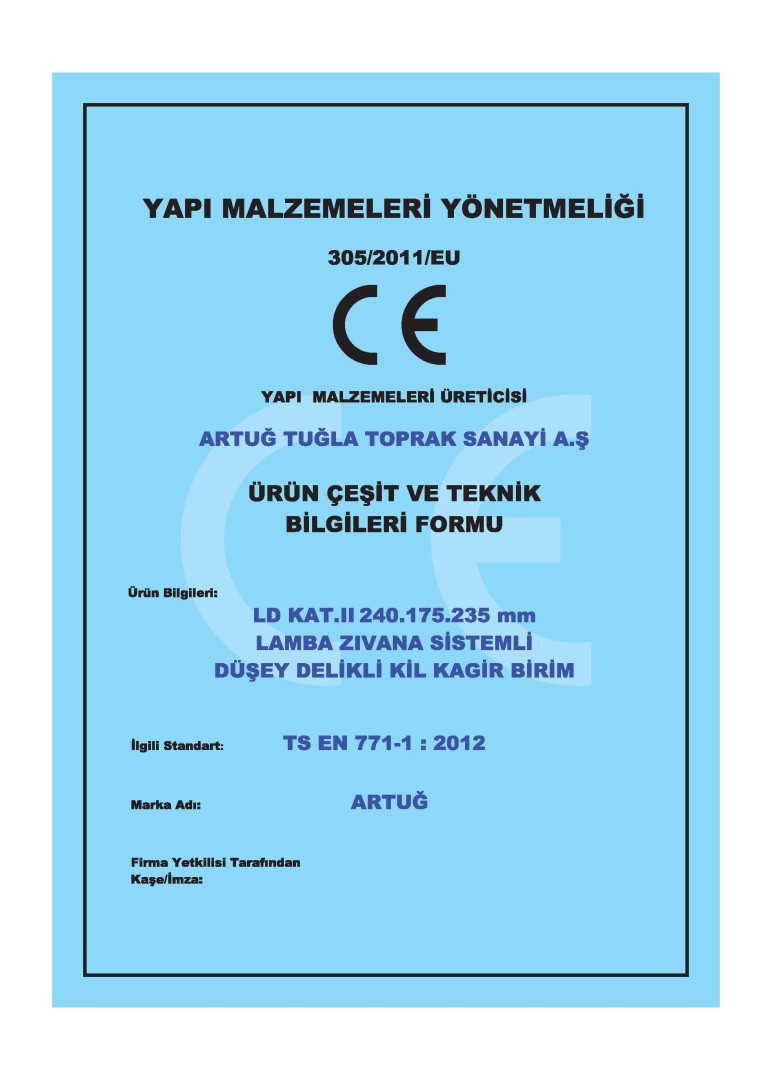 YAPI MALZEMELERİ YÖNETMELİĞİ

305/2011/EU

CE

YAPI MALZEMELERİ ÜRETİCİSİ

ARTUĞ TUĞLA TOPRAK SANAYİ A.Ş

ÜRÜN ÇEŞİT VE TEKNİK BİLGİLERİ FORMU

Ürün Bilgileri:

LD KAT.II 240.175.235 mm
LAMBA ZIVANA SİSTEMLİ
DÜŞEY DELİKLİ KİL KAGİR BİRİM

İlgili Standart: TS EN 771-1 : 2012

Marka Adı: ARTUĞ

Firma Yetkilisi Tarafından
Kaşe/İmza: